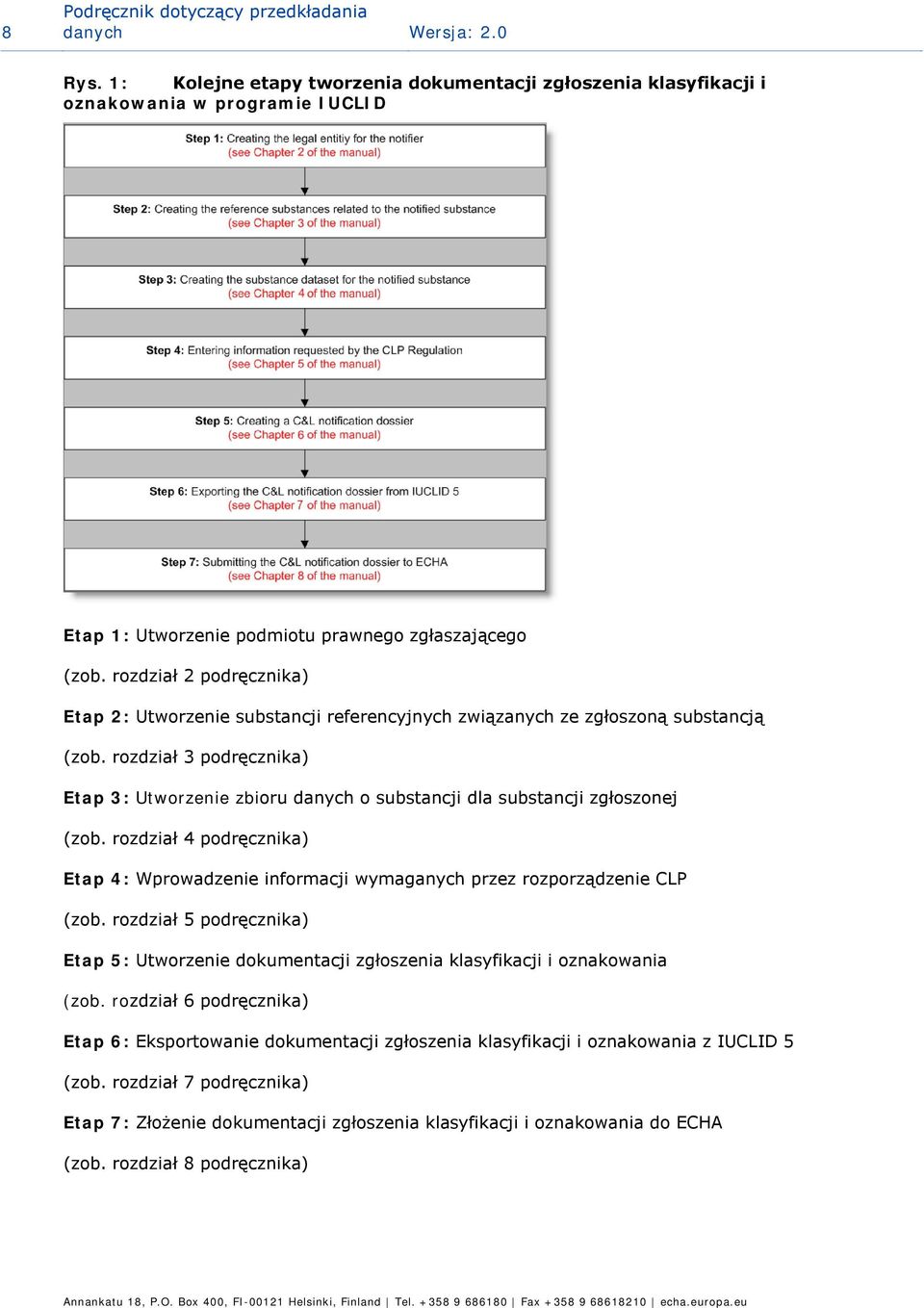 8 Podręcznik dotyczący przedkładania danych Wersja: 2.0

Rys. 1: Kolejne etapy tworzenia dokumentacji zgłoszenia klasyfikacji i oznakowania w programie IUCLID

Step 1: Creating the legal entitiy for the notifier
(see Chapter 2 of the manual)

Step 2: Creating the reference substances related to the notified substance
(see Chapter 3 of the manual)

Step 3: Creating the substance dataset for the notified substance
(see Chapter 4 of the manual)

Step 4: Entering information requested by the CLP Regulation
(see Chapter 5 of the manual)

Step 5: Creating a C&L notification dossier
(see Chapter 6 of the manual)

Step 6: Exporting the C&L notification dossier from IUCLID 5
(see Chapter 7 of the manual)

Step 7: Submitting the C&L notification dossier to ECHA
(see Chapter 8 of the manual)

Etap 1: Utworzenie podmiotu prawnego zgłaszającego

(zob. rozdział 2 podręcznika)

Etap 2: Utworzenie substancji referencyjnych związanych ze zgłoszoną substancją

(zob. rozdział 3 podręcznika)

Etap 3: Utworzenie zbioru danych o substancji dla substancji zgłoszonej

(zob. rozdział 4 podręcznika)

Etap 4: Wprowadzenie informacji wymaganych przez rozporządzenie CLP

(zob. rozdział 5 podręcznika)

Etap 5: Utworzenie dokumentacji zgłoszenia klasyfikacji i oznakowania

(zob. rozdział 6 podręcznika)

Etap 6: Eksportowanie dokumentacji zgłoszenia klasyfikacji i oznakowania z IUCLID 5

(zob. rozdział 7 podręcznika)

Etap 7: Złożenie dokumentacji zgłoszenia klasyfikacji i oznakowania do ECHA

(zob. rozdział 8 podręcznika)

Annankatu 18, P.O. Box 400, FI-00121 Helsinki, Finland | Tel. +358 9 686180 | Fax +358 9 68618210 | echa.europa.eu